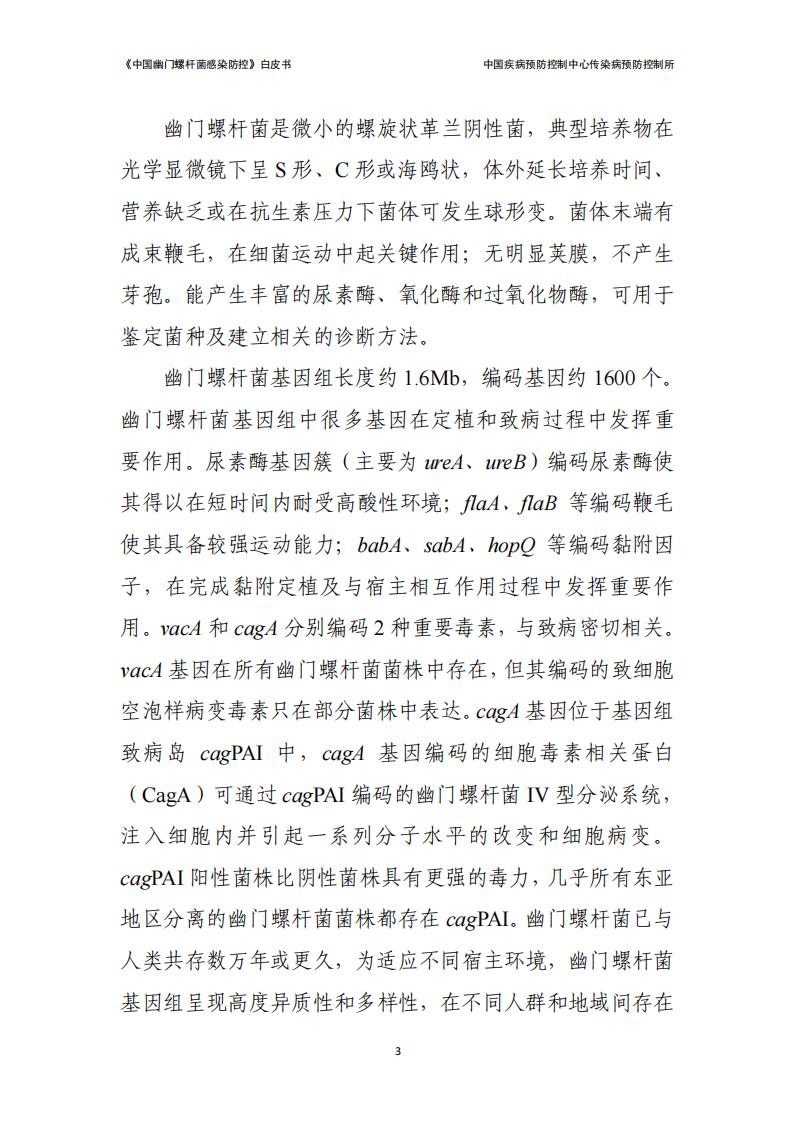 《中国幽门螺杆菌感染防控》白皮书

中国疾病预防控制中心传染病预防控制所

幽门螺杆菌是微小的螺旋状革兰阴性菌，典型培养物在光学显微镜下呈 S 形、C 形或海鸥状，体外延长培养时间、营养缺乏或在抗生素压力下菌体可发生球形变。菌体末端有成束鞭毛，在细菌运动中起关键作用；无明显荚膜，不产生芽孢。能产生丰富的尿素酶、氧化酶和过氧化物酶，可用于鉴定菌种及建立相关的诊断方法。

幽门螺杆菌基因组长度约 1.6Mb，编码基因约 1600 个。幽门螺杆菌基因组中很多基因在定植和致病过程中发挥重要作用。尿素酶基因簇（主要为 ureA、ureB）编码尿素酶使其得以在短时间内耐受高酸性环境；flaA、flaB 等编码鞭毛使其具备较强运动能力；babA、sabA、hopQ 等编码黏附因子，在完成黏附定植及与宿主相互作用过程中发挥重要作用。vacA 和 cagA 分别编码 2 种重要毒素，与致病密切相关。vacA 基因在所有幽门螺杆菌菌株中存在，但其编码的致细胞空泡样病变毒素只在部分菌株中表达。cagA 基因位于基因组致病岛 cagPAI 中，cagA 基因编码的细胞毒素相关蛋白（CagA）可通过 cagPAI 编码的幽门螺杆菌 IV 型分泌系统，注入细胞内并引起一系列分子水平的改变和细胞病变。cagPAI 阳性菌株比阴性菌株具有更强的毒力，几乎所有东亚地区分离的幽门螺杆菌菌株都存在 cagPAI。幽门螺杆菌已与人类共存数万年或更久，为适应不同宿主环境，幽门螺杆菌基因组呈现高度异质性和多样性，在不同人群和地域间存在

3